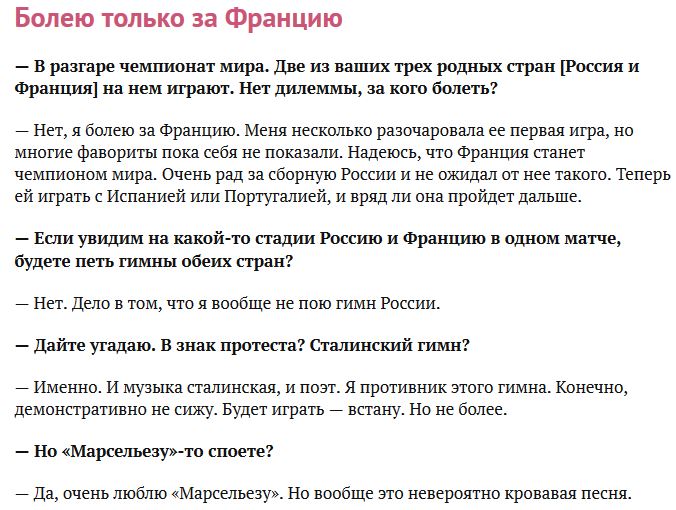 Болею только за Францию

— В разгаре чемпионат мира. Две из ваших трех родных стран [Россия и Франция] на нем играют. Нет дилеммы, за кого болеть?

— Нет, я болею за Францию. Меня несколько разочаровала ее первая игра, но многие фавориты пока себя не показали. Надеюсь, что Франция станет чемпионом мира. Очень рад за сборную России и не ожидал от нее такого. Теперь ей играть с Испанией или Португалией, и вряд ли она пройдет дальше.

— Если увидим на какой-то стадии Россию и Францию в одном матче, будете петь гимны обеих стран?

— Нет. Дело в том, что я вообще не пою гимн России.

— Дайте угадаю. В знак протеста? Сталинский гимн?

— Именно. И музыка сталинская, и поэт. Я противник этого гимна. Конечно, демонстративно не сижу. Будет играть — встану. Но не более.

— Но «Марсельезу»-то споете?

— Да, очень люблю «Марсельезу». Но вообще это невероятно кровавая песня.